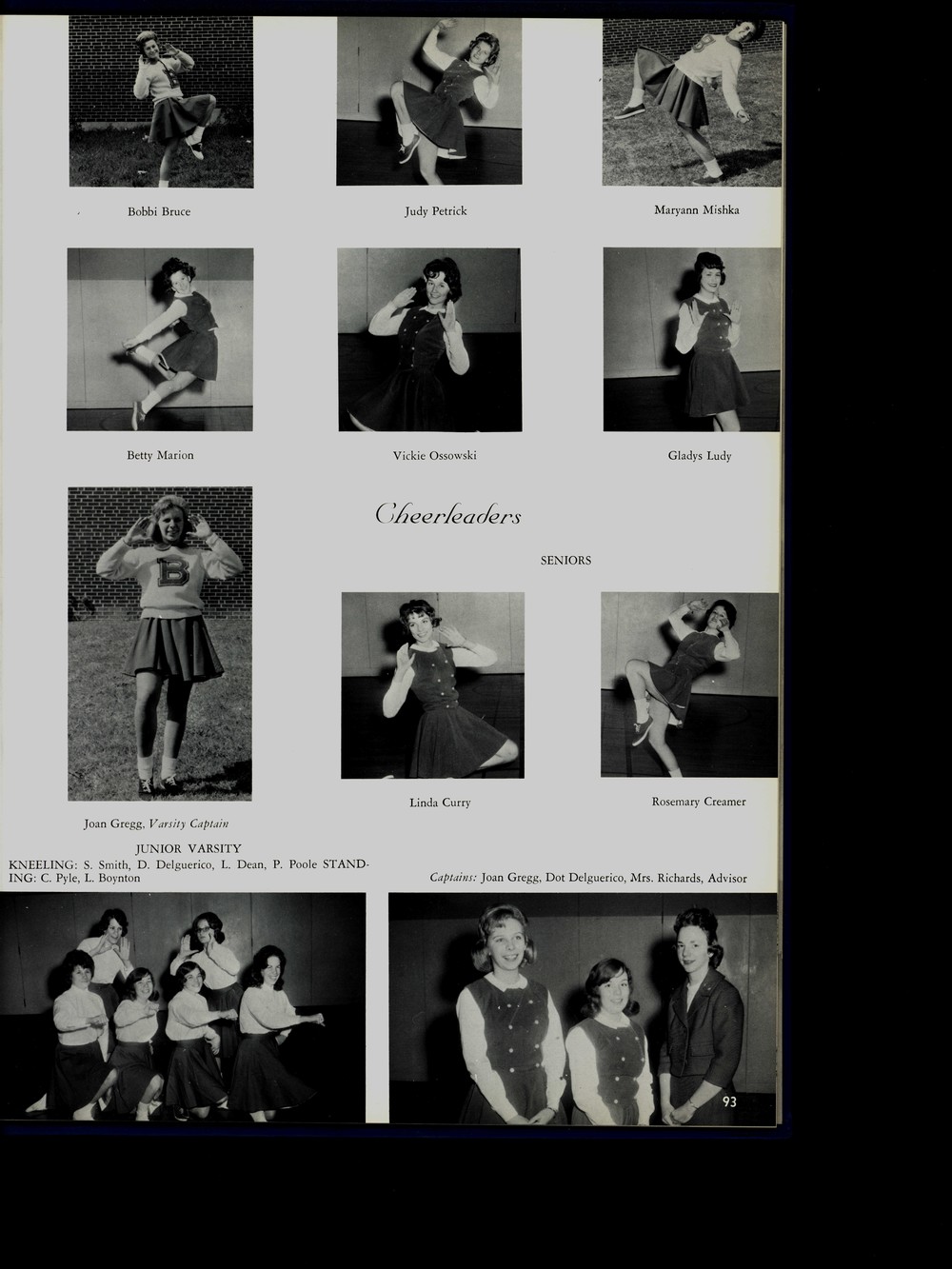 Bobbi Bruce

Judy Petrick

Maryann Mishka

Betty Marion

Vickie Ossowski

Gladys Ludy

Cheerleaders

SENIORS

Joan Gregg, Varsity Captain

Linda Curry

Rosemary Creamer

JUNIOR VARSITY

KNEELING: S. Smith, D. Delguerico, L. Dean, P. Poole STANDING: C. Pyle, L. Boynton

Captains: Joan Gregg, Dot Delguerico, Mrs. Richards, Advisor

93